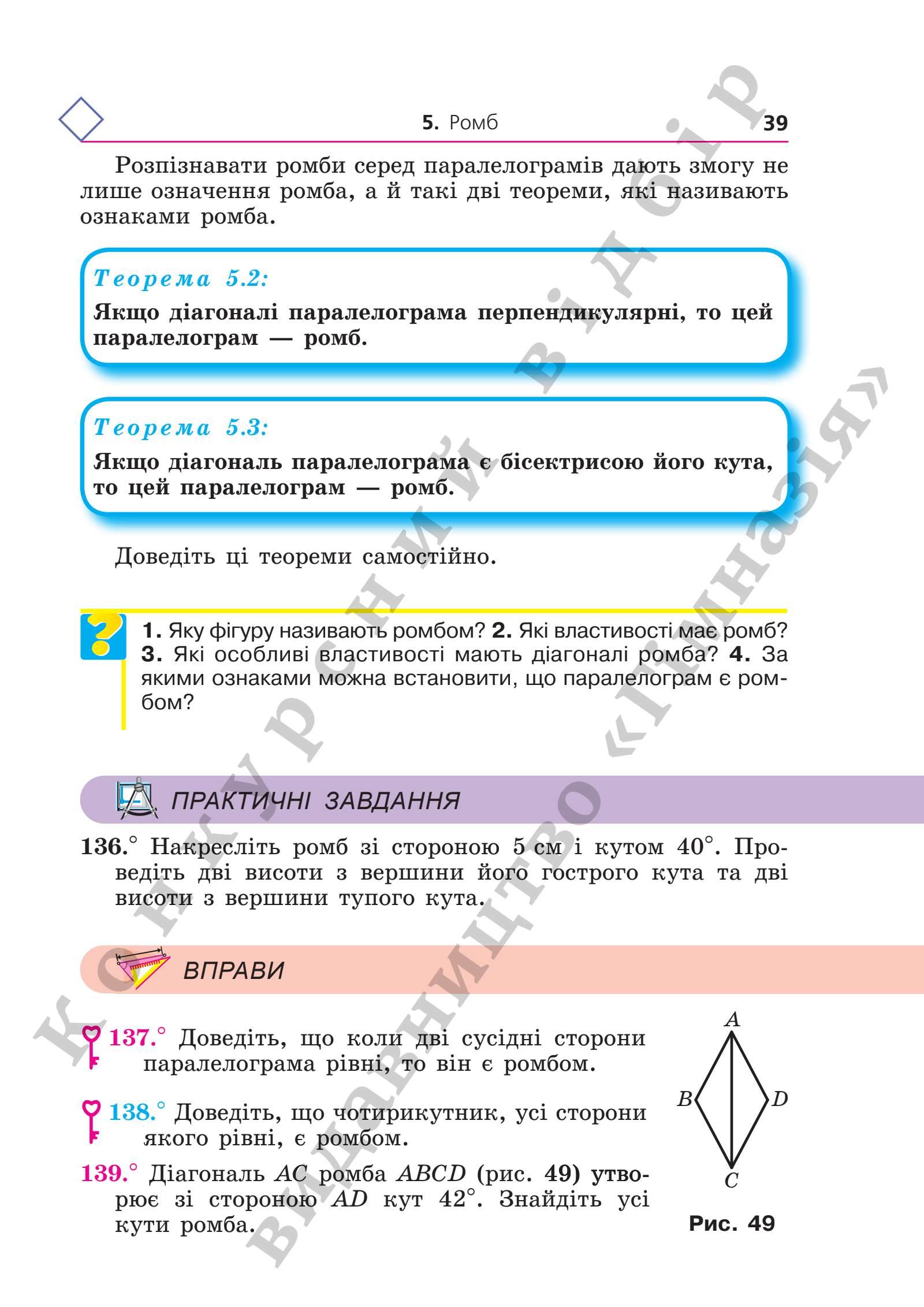 5. Ромб 39

Розпізнавати ромби серед паралелограмів дають змогу не лише означення ромба, а й такі дві теореми, які називають ознаками ромба.

Теорема 5.2:
Якщо діагоналі паралелограма перпендикулярні, то цей паралелограм — ромб.

Теорема 5.3:
Якщо діагональ паралелограма є бісектрисою його кута, то цей паралелограм — ромб.

Доведіть ці теореми самостійно.

1. Яку фігуру називають ромбом? 2. Які властивості має ромб? 3. Які особливі властивості мають діагоналі ромба? 4. За якими ознаками можна встановити, що паралелограм є ромбом?

ПРАКТИЧНІ ЗАВДАННЯ

136.° Накресліть ромб зі стороною 5 см і кутом 40°. Проведіть дві висоти з вершини його гострого кута та дві висоти з вершини тупого кута.

ВПРАВИ

137.° Доведіть, що коли дві сусідні сторони паралелограма рівні, то він є ромбом.

138.° Доведіть, що чотирикутник, усі сторони якого рівні, є ромбом.

139.° Діагональ $AC$ ромба $ABCD$ (рис. 49) утворює зі стороною $AD$ кут 42°. Знайдіть усі кути ромба.

A
B
D
C
Рис. 49

Конкурсний відбір
Видавництво «Гімназія»